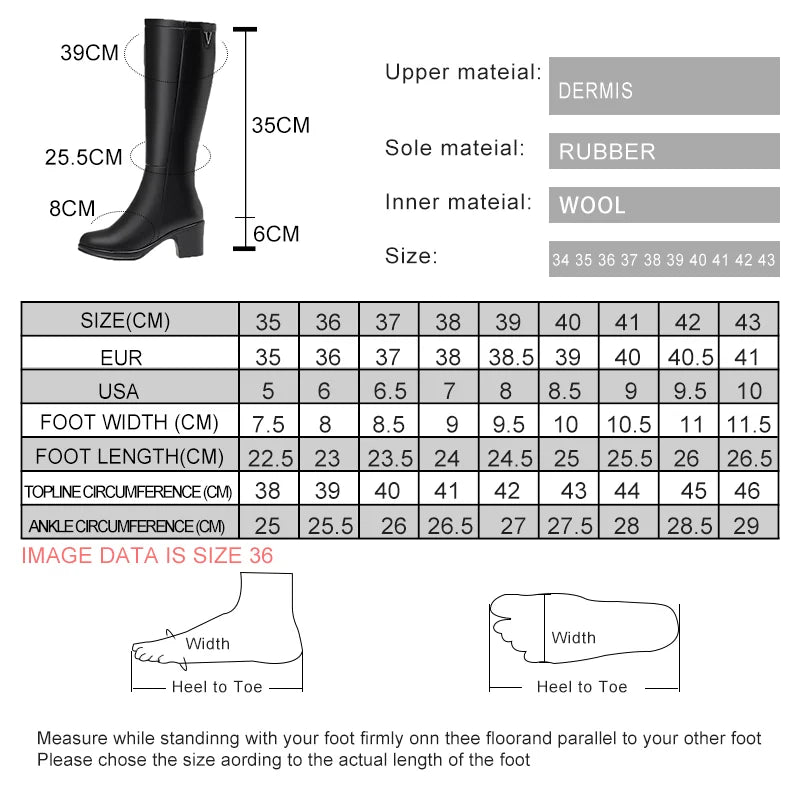 39CM
25.5CM
8CM
35CM
6CM

Upper mateial: DERMIS
Sole mateial: RUBBER
Inner mateial: WOOL
Size: 34 35 36 37 38 39 40 41 42 43

| SIZE(CM) | 35 | 36 | 37 | 38 | 39 | 40 | 41 | 42 | 43 |
|---|---|---|---|---|---|---|---|---|---|
| EUR | 35 | 36 | 37 | 38 | 38.5 | 39 | 40 | 40.5 | 41 |
| USA | 5 | 6 | 6.5 | 7 | 8 | 8.5 | 9 | 9.5 | 10 |
| FOOT WIDTH (CM) | 7.5 | 8 | 8.5 | 9 | 9.5 | 10 | 10.5 | 11 | 11.5 |
| FOOT LENGTH(CM) | 22.5 | 23 | 23.5 | 24 | 24.5 | 25 | 25.5 | 26 | 26.5 |
| TOPLINE CIRCUMFERENCE (CM) | 38 | 39 | 40 | 41 | 42 | 43 | 44 | 45 | 46 |
| ANKLE CIRCUMFERENCE (CM) | 25 | 25.5 | 26 | 26.5 | 27 | 27.5 | 28 | 28.5 | 29 |

IMAGE DATA IS SIZE 36

Width
Heel to Toe
Width
Heel to Toe

Measure while standinng with your foot firmly onn thee floorand parallel to your other foot
Please chose the size aording to the actual length of the foot